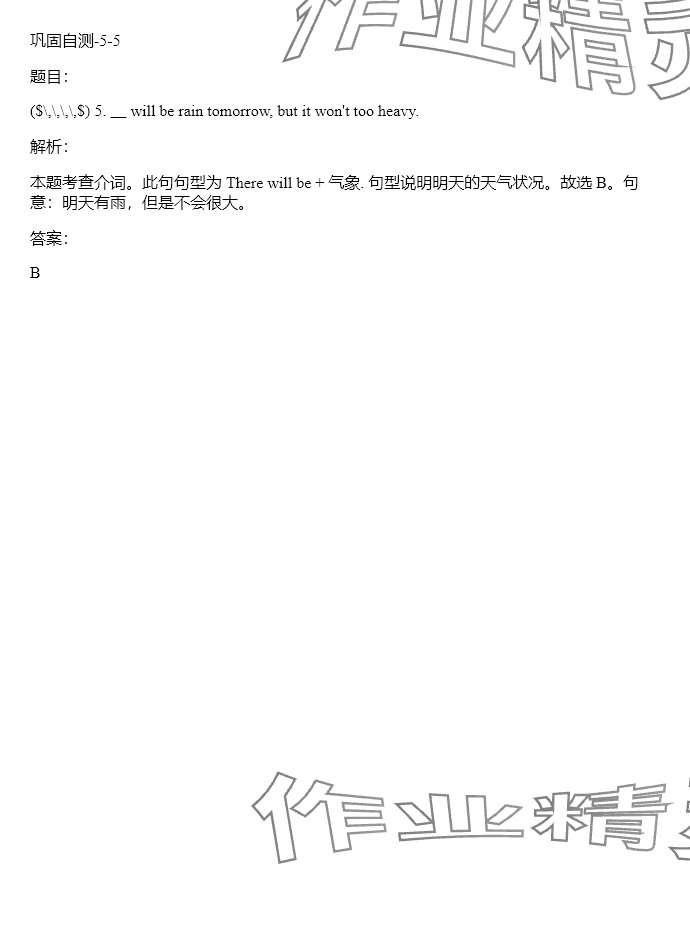 巩固自测-5-5

题目：

($\,\,\,\,$) 5. __ will be rain tomorrow, but it won't too heavy.

解析：

本题考查介词。此句句型为 There will be + 气象. 句型说明明天的天气状况。故选 B。句意：明天有雨，但是不会很大。

答案：

B

作业精灵

作业精灵